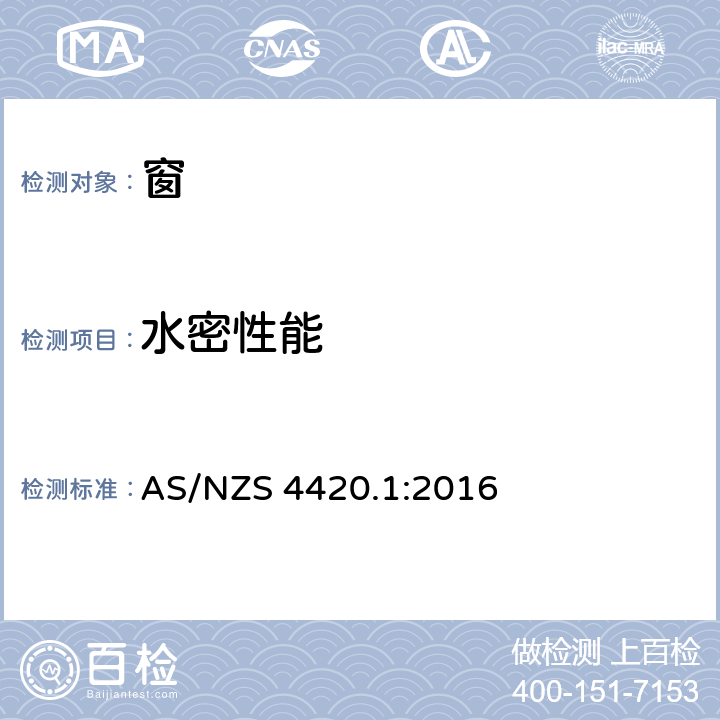 MA CNAS AL ilac-MRA

检测对象： 窗

检测项目： 水密性能

检测标准： AS/NZS 4420.1:2016

百检 Baijiantest.com

做检测 上百检
400-151-7153